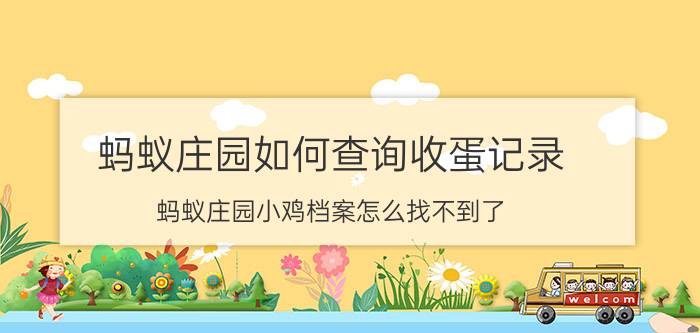 蚂蚁庄园如何查询收蛋记录

蚂蚁庄园小鸡档案怎么找不到了

welcom